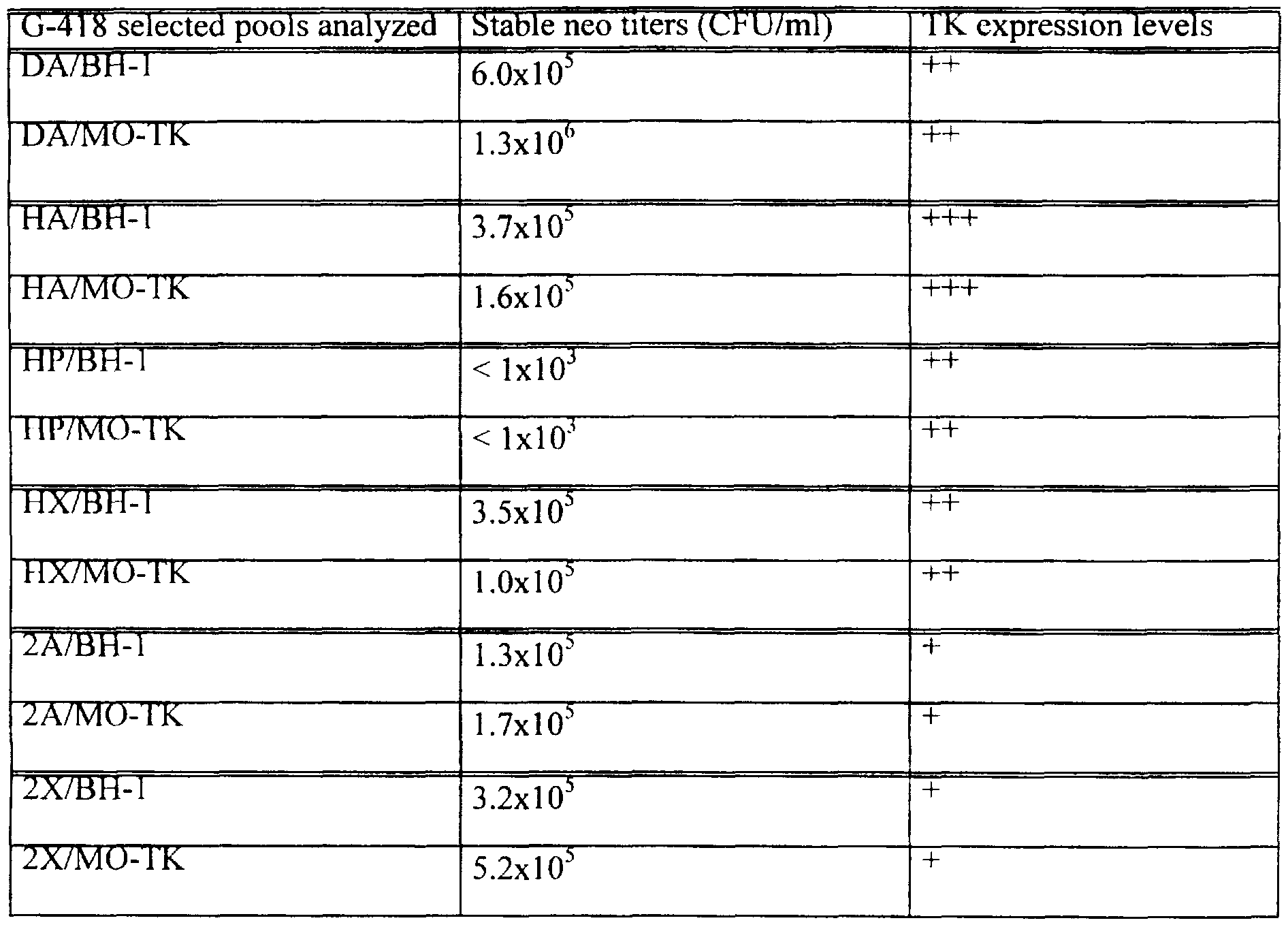 | G-418 selected pools analyzed | Stable neo titers (CFU/ml) | TK expression levels |
|---|---|---|
| DA/BH-1 | $6.0x10^5$ | ++ |
| DA/MO-TK | $1.3x10^6$ | ++ |
| HA/BH-1 | $3.7x10^5$ | +++ |
| HA/MO-TK | $1.6x10^5$ | +++ |
| HP/BH-1 | $< 1x10^3$ | ++ |
| HP/MO-TK | $< 1x10^3$ | ++ |
| HX/BH-1 | $3.5x10^5$ | ++ |
| HX/MO-TK | $1.0x10^5$ | ++ |
| 2A/BH-1 | $1.3x10^5$ | + |
| 2A/MO-TK | $1.7x10^5$ | + |
| 2X/BH-1 | $3.2x10^5$ | + |
| 2X/MO-TK | $5.2x10^5$ | + |